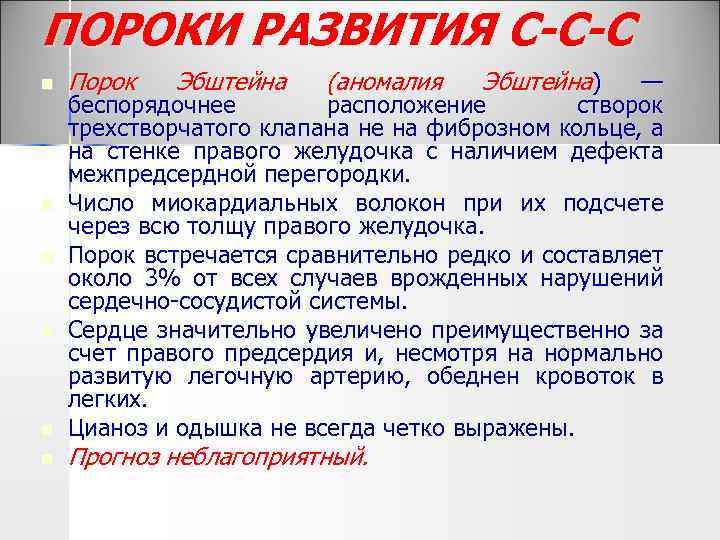 ПОРОКИ РАЗВИТИЯ С-С-С

Порок Эбштейна (аномалия Эбштейна) — беспорядочнее расположение створок трехстворчатого клапана не на фиброзном кольце, а на стенке правого желудочка с наличием дефекта межпредсердной перегородки.

Число миокардиальных волокон при их подсчете через всю толщу правого желудочка.

Порок встречается сравнительно редко и составляет около 3% от всех случаев врожденных нарушений сердечно-сосудистой системы.

Сердце значительно увеличено преимущественно за счет правого предсердия и, несмотря на нормально развитую легочную артерию, обеднен кровоток в легких.

Цианоз и одышка не всегда четко выражены.

Прогноз неблагоприятный.